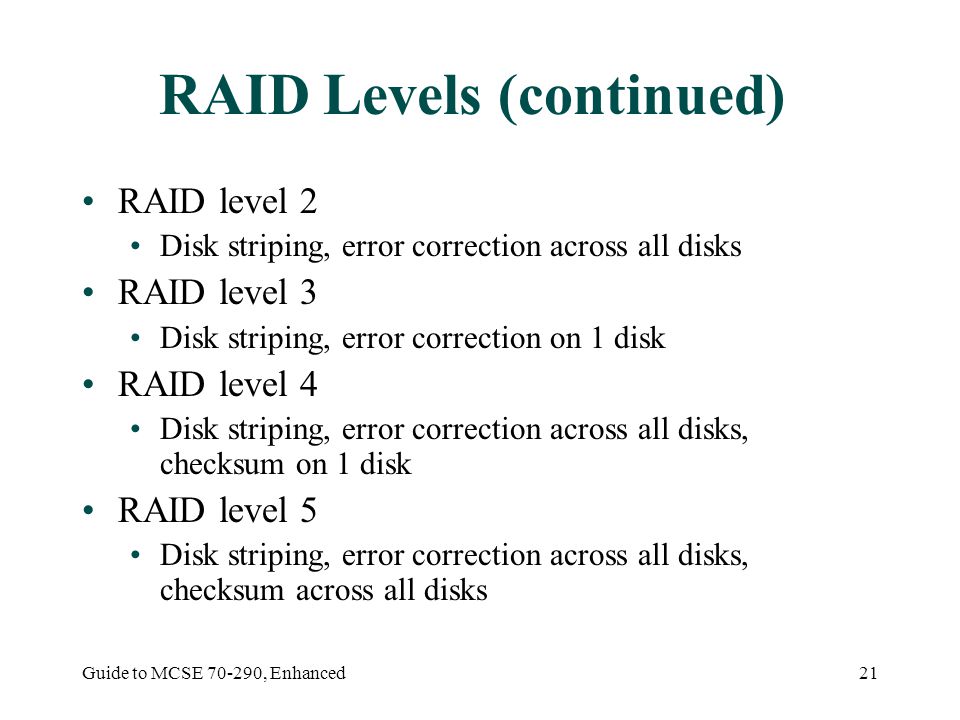 RAID Levels (continued)

• RAID level 2
  • Disk striping, error correction across all disks
• RAID level 3
  • Disk striping, error correction on 1 disk
• RAID level 4
  • Disk striping, error correction across all disks, checksum on 1 disk
• RAID level 5
  • Disk striping, error correction across all disks, checksum across all disks

Guide to MCSE 70-290, Enhanced

21